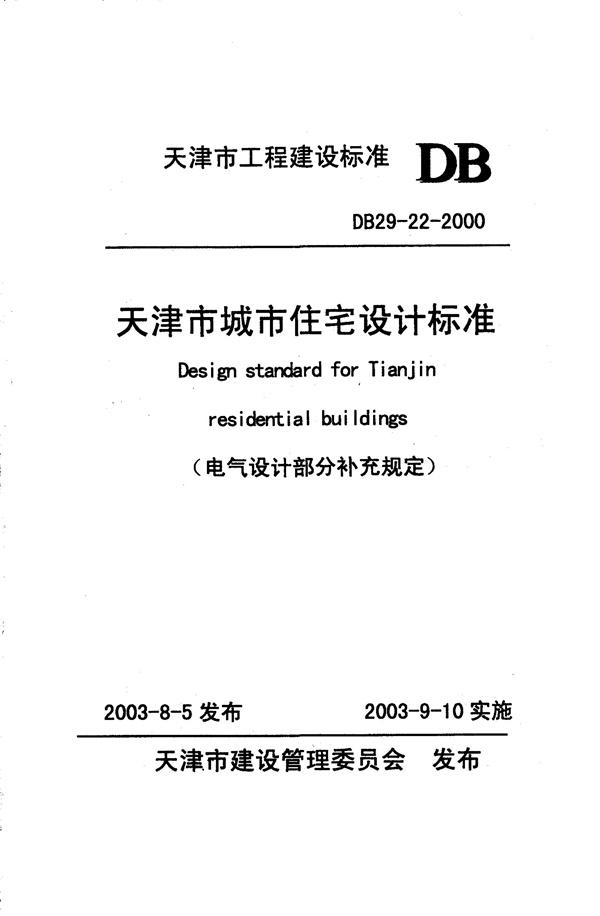 天津市工程建设标准 DB

DB29-22-2000

天津市城市住宅设计标准

Design standard for Tianjin

residential buildings

（电气设计部分补充规定）

2003-8-5发布 2003-9-10实施

天津市建设管理委员会 发布